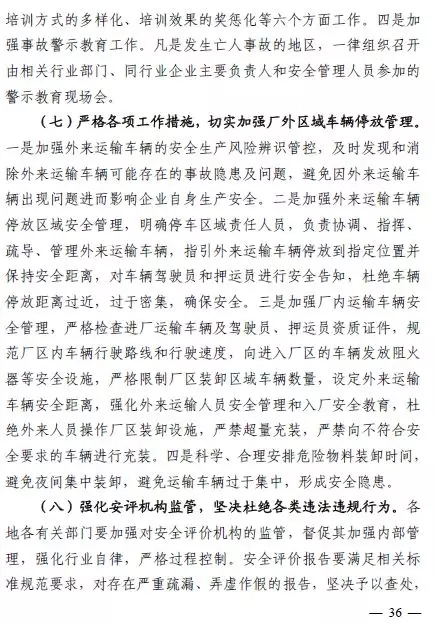 培训方式的多样化、培训效果的奖惩化等六个方面工作。四是加强事故警示教育工作。凡是发生亡人事故的地区，一律组织召开由相关行业部门、同行业企业主要负责人和安全管理人员参加的警示教育现场会。

（七）严格各项工作措施，切实加强厂外区域车辆停放管理。一是加强外来运输车辆的安全生产风险辨识管控，及时发现和消除外来运输车辆可能存在的事故隐患及问题，避免因外来运输车辆出现问题进而影响企业自身生产安全。二是加强外来运输车辆停放区域安全管理，明确停车区域责任人员，负责协调、指挥、疏导、管理外来运输车辆，指引外来运输车辆停放到指定位置并保持安全距离，对车辆驾驶员和押运员进行安全告知，杜绝车辆停放距离过近，过于密集，确保安全。三是加强厂内运输车辆安全管理，严格检查进厂运输车辆及驾驶员、押运员资质证件，规范厂区内车辆行驶路线和行驶速度，向进入厂区的车辆发放阻火器等安全设施，严格限制厂区装卸区域车辆数量，设定外来运输车辆安全距离，强化外来运输人员安全管理和入厂安全教育，杜绝外来人员操作厂区装卸设施，严禁超量充装，严禁向不符合安全要求的车辆进行充装。四是科学、合理安排危险物料装卸时间，避免夜间集中装卸，避免运输车辆过于集中，形成安全隐患。

（八）强化安评机构监管，坚决杜绝各类违法违规行为。各地各有关部门要加强对安全评价机构的监管，督促其加强内部管理，强化行业自律，严格过程控制。安全评价报告要满足相关标准规范要求，对存在严重疏漏、弄虚作假的报告，坚决予以查处，

— 36 —